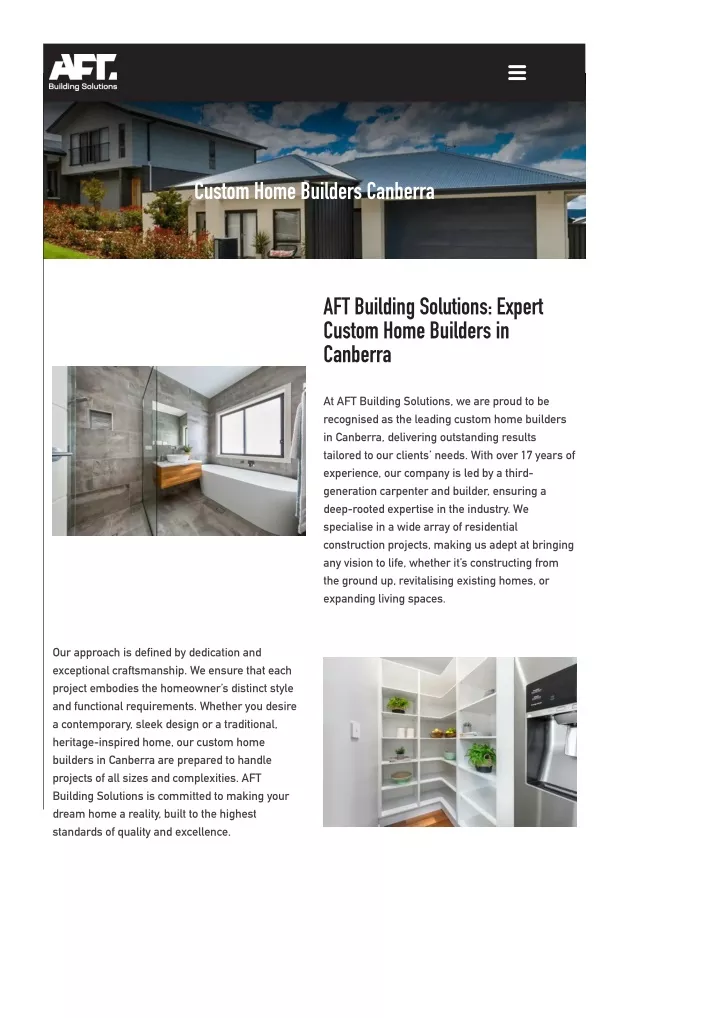 AFT.
Building Solutions

Custom Home Builders Canberra

AFT Building Solutions: Expert Custom Home Builders in Canberra

At AFT Building Solutions, we are proud to be recognised as the leading custom home builders in Canberra, delivering outstanding results tailored to our clients' needs. With over 17 years of experience, our company is led by a third-generation carpenter and builder, ensuring a deep-rooted expertise in the industry. We specialise in a wide array of residential construction projects, making us adept at bringing any vision to life, whether it's constructing from the ground up, revitalising existing homes, or expanding living spaces.

Our approach is defined by dedication and exceptional craftsmanship. We ensure that each project embodies the homeowner's distinct style and functional requirements. Whether you desire a contemporary, sleek design or a traditional, heritage-inspired home, our custom home builders in Canberra are prepared to handle projects of all sizes and complexities. AFT Building Solutions is committed to making your dream home a reality, built to the highest standards of quality and excellence.